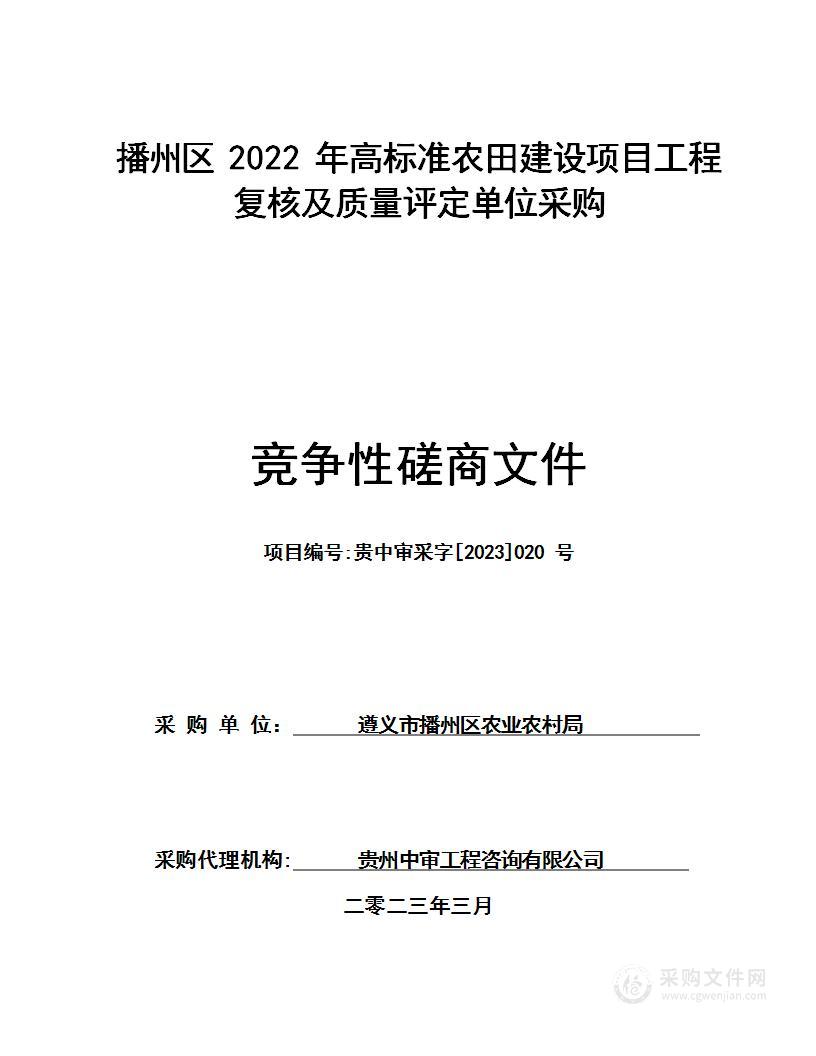 播州区 2022 年高标准农田建设项目工程复核及质量评定单位采购

竞争性磋商文件

项目编号:贵中审采字[2023]020 号

采 购 单 位: 遵义市播州区农业农村局

采购代理机构: 贵州中审工程咨询有限公司

二零二三年三月

采购文件网
www.cgwenjian.com